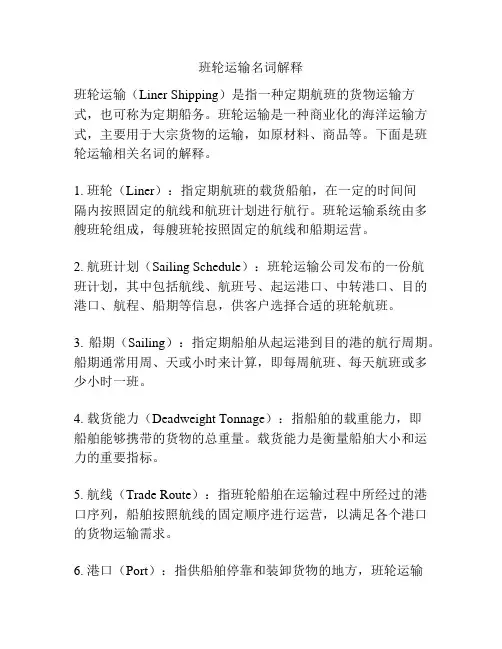 班轮运输名词解释

班轮运输（Liner Shipping）是指一种定期航班的货物运输方式，也可称为定期船务。班轮运输是一种商业化的海洋运输方式，主要用于大宗货物的运输，如原材料、商品等。下面是班轮运输相关名词的解释。

1. 班轮（Liner）：指定期航班的载货船舶，在一定的时间间隔内按照固定的航线和航班计划进行航行。班轮运输系统由多艘班轮组成，每艘班轮按照固定的航线和船期运营。

2. 航班计划（Sailing Schedule）：班轮运输公司发布的一份航班计划，其中包括航线、航班号、起运港口、中转港口、目的港口、航程、船期等信息，供客户选择合适的班轮航班。

3. 船期（Sailing）：指定期船舶从起运港到目的港的航行周期。船期通常用周、天或小时来计算，即每周航班、每天航班或多少小时一班。

4. 载货能力（Deadweight Tonnage）：指船舶的载重能力，即船舶能够携带的货物的总重量。载货能力是衡量船舶大小和运力的重要指标。

5. 航线（Trade Route）：指班轮船舶在运输过程中所经过的港口序列，船舶按照航线的固定顺序进行运营，以满足各个港口的货物运输需求。

6. 港口（Port）：指供船舶停靠和装卸货物的地方，班轮运输